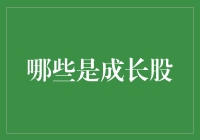 哪些是成长股